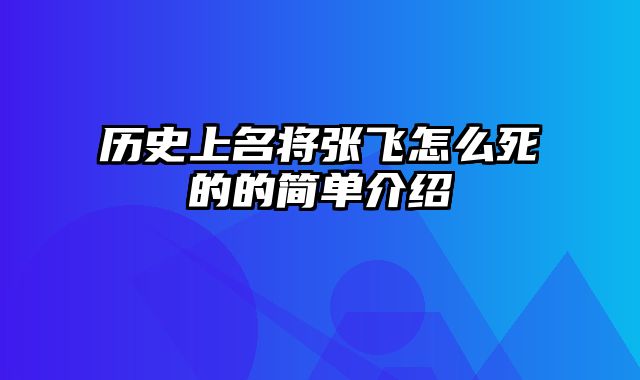 历史上名将张飞怎么死的的简单介绍